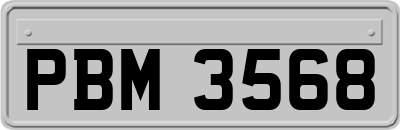 PBM 3568